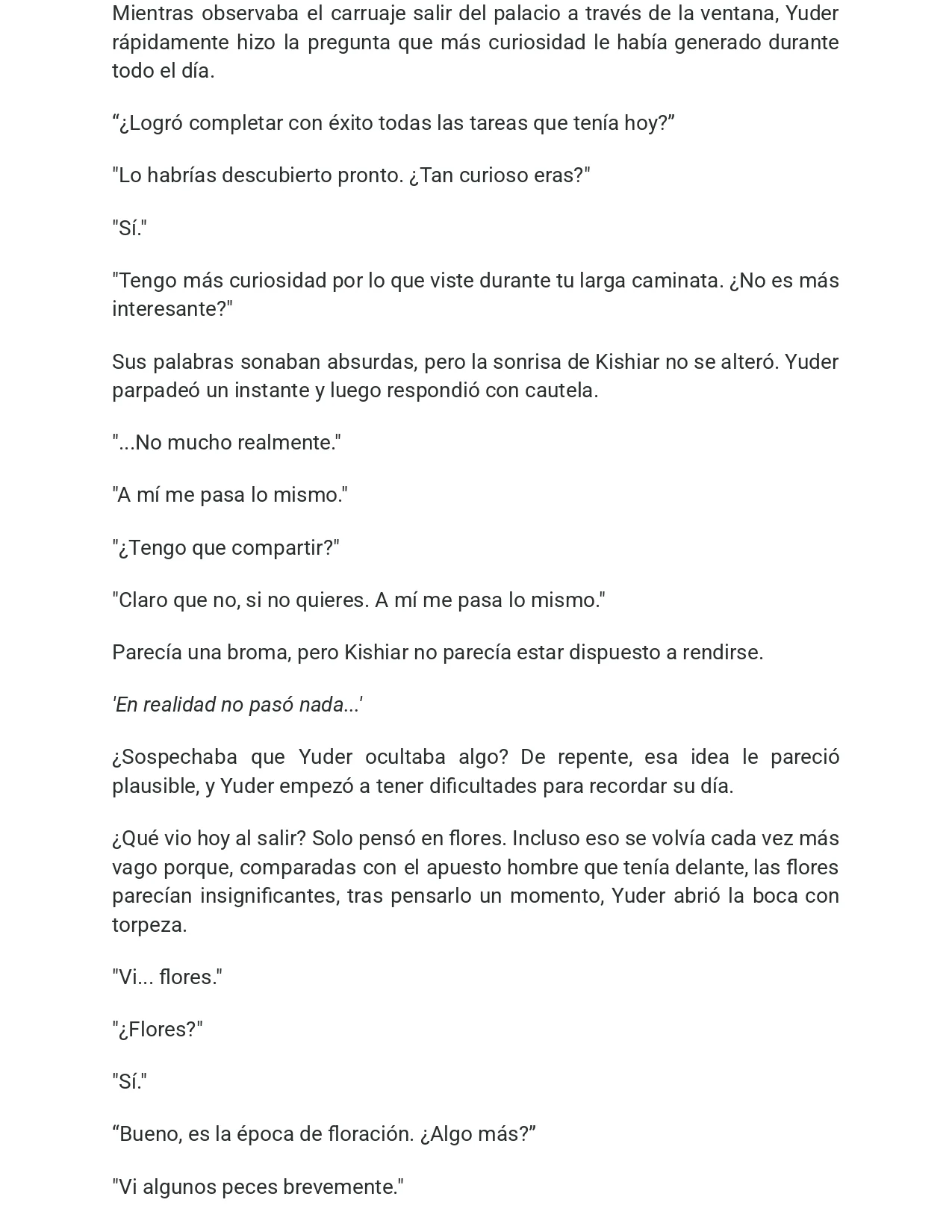 Mientras observaba el carruaje salir del palacio a través de la ventana, Yuder rápidamente hizo la pregunta que más curiosidad le había generado durante todo el día.

"¿Logró completar con éxito todas las tareas que tenía hoy?"

"Lo habrías descubierto pronto. ¿Tan curioso eras?"

"Sí."

"Tengo más curiosidad por lo que viste durante tu larga caminata. ¿No es más interesante?"

Sus palabras sonaban absurdas, pero la sonrisa de Kishiar no se alteró. Yuder parpadeó un instante y luego respondió con cautela.

"...No mucho realmente."

"A mí me pasa lo mismo."

"¿Tengo que compartir?"

"Claro que no, si no quieres. A mí me pasa lo mismo."

Parecía una broma, pero Kishiar no parecía estar dispuesto a rendirse.

'En realidad no pasó nada...'

¿Sospechaba que Yuder ocultaba algo? De repente, esa idea le pareció plausible, y Yuder empezó a tener dificultades para recordar su día.

¿Qué vio hoy al salir? Solo pensó en flores. Incluso eso se volvía cada vez más vago porque, comparadas con el apuesto hombre que tenía delante, las flores parecían insignificantes, tras pensarlo un momento, Yuder abrió la boca con torpeza.

"Vi... flores."

"¿Flores?"

"Sí."

"Bueno, es la época de floración. ¿Algo más?"

"Vi algunos peces brevemente."